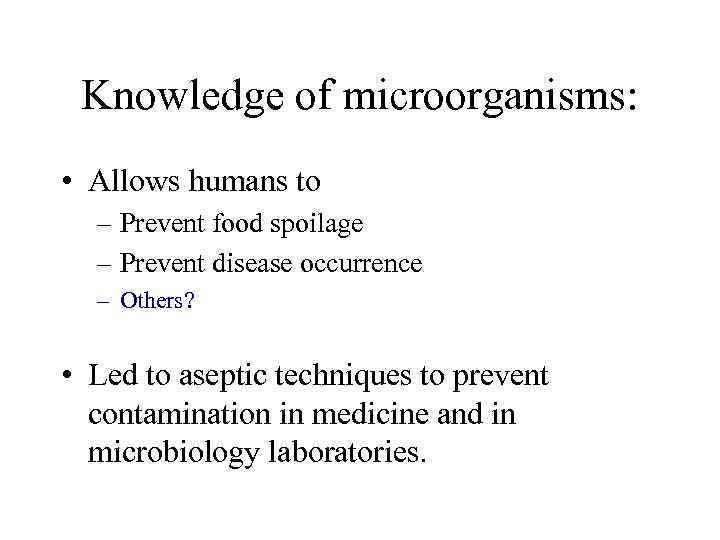 Knowledge of microorganisms:

• Allows humans to
– Prevent food spoilage
– Prevent disease occurrence
– Others?

• Led to aseptic techniques to prevent contamination in medicine and in microbiology laboratories.